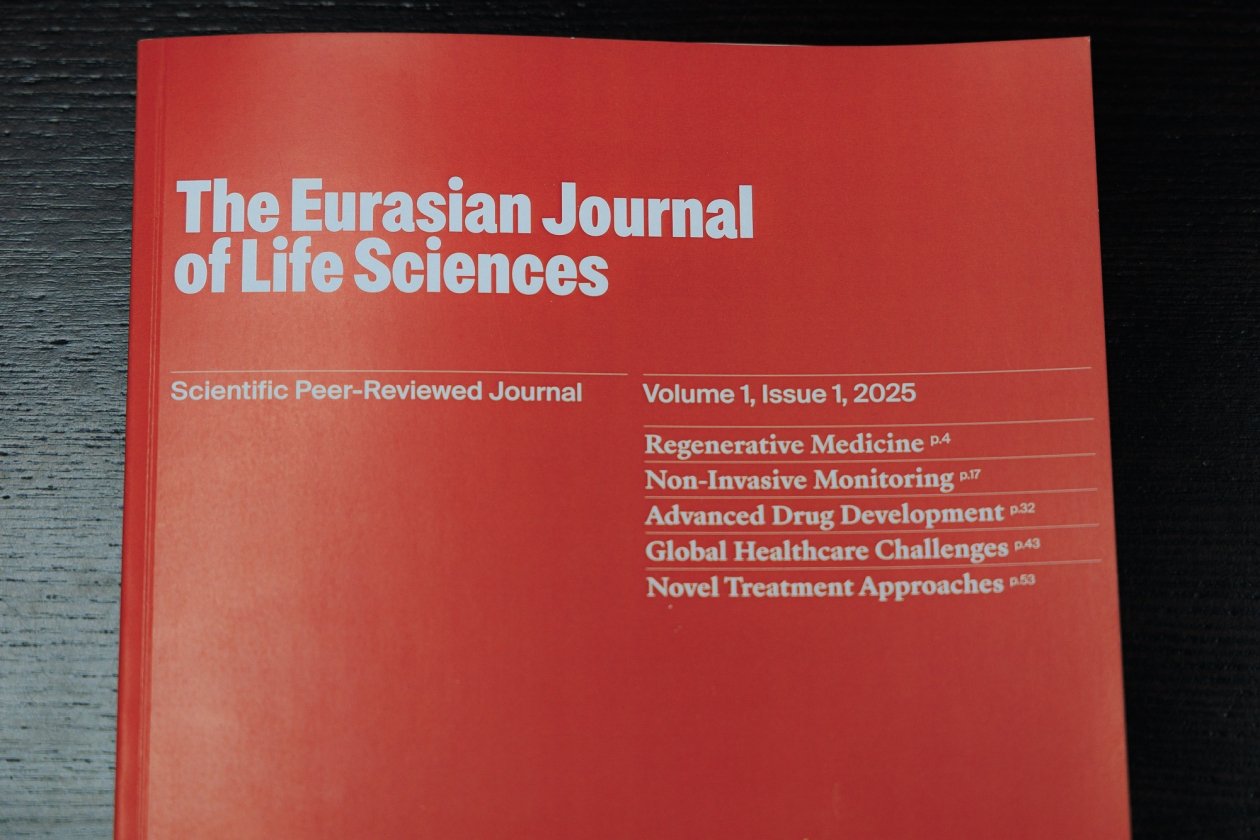 The Eurasian Journal of Life Sciences

Scientific Peer-Reviewed Journal

Volume 1, Issue 1, 2025

Regenerative Medicine p.4
Non-Invasive Monitoring p.17
Advanced Drug Development p.32
Global Healthcare Challenges p.43
Novel Treatment Approaches p.53